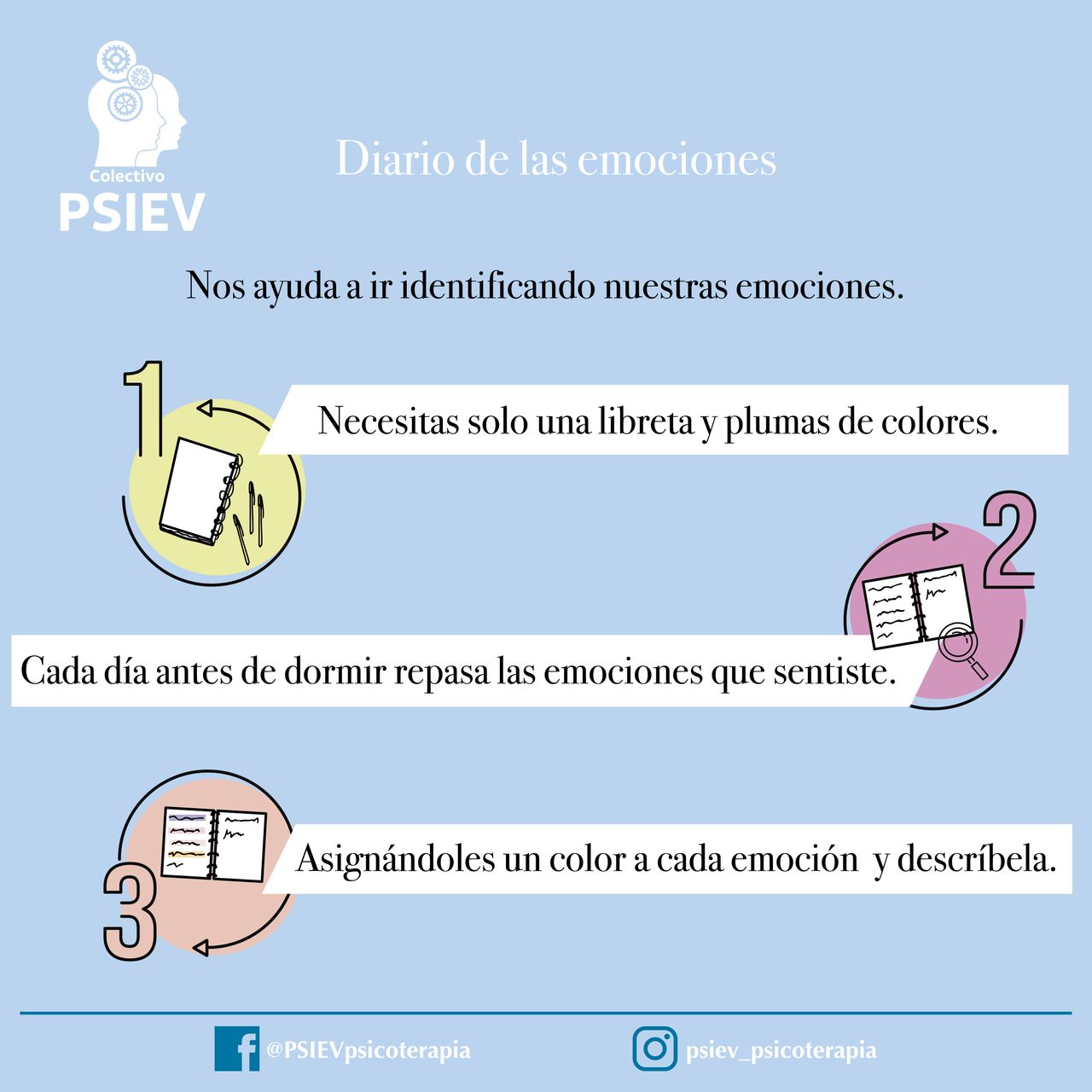 Colectivo
PSIEV

Diario de las emociones

Nos ayuda a ir identificando nuestras emociones.

1

Necesitas solo una libreta y plumas de colores.

2

Cada día antes de dormir repasa las emociones que sentiste.

3

Asignándoles un color a cada emoción y descríbela.

@PSIEVpsicoterapia

psiev_psicoterapia